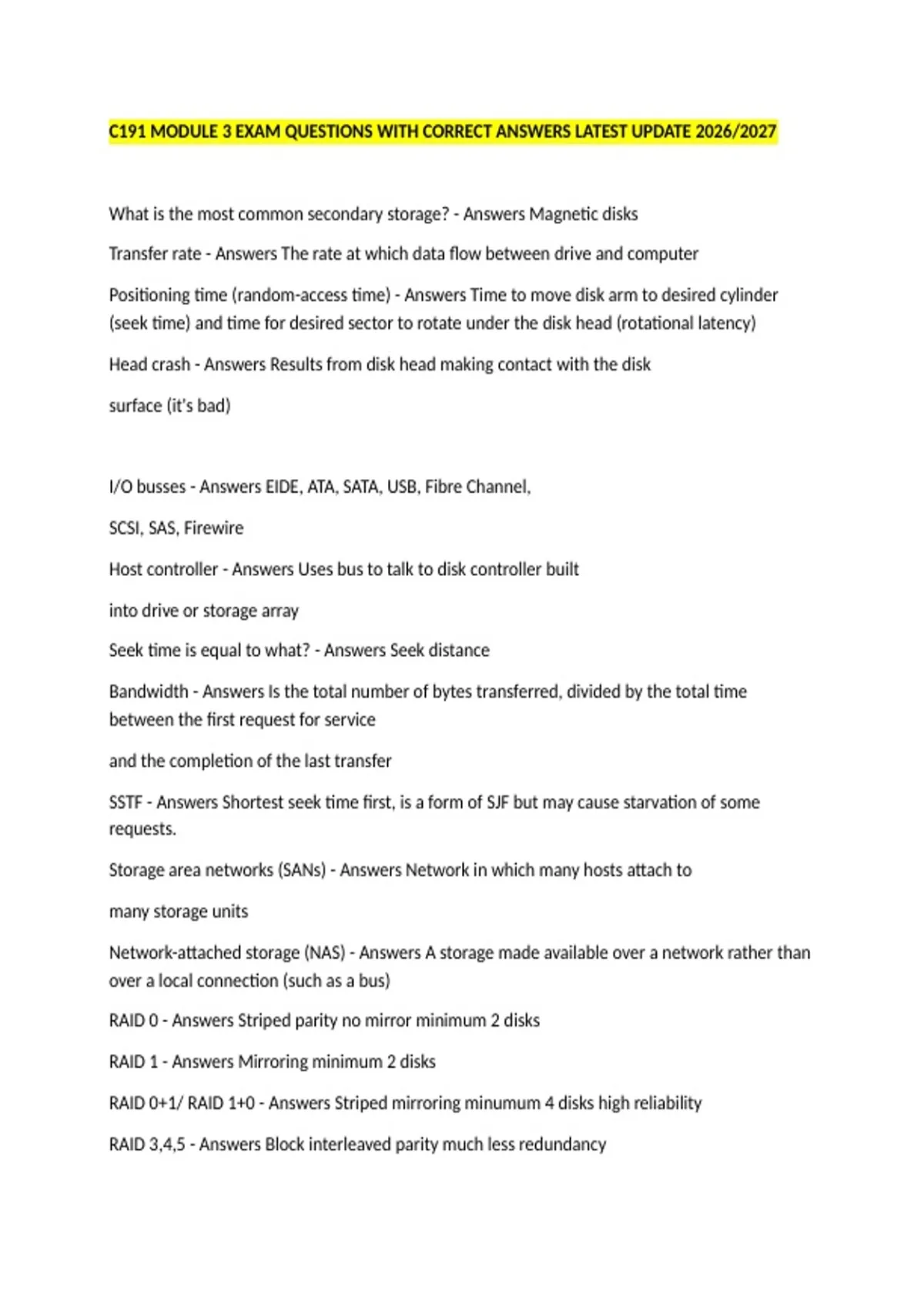 C191 MODULE 3 EXAM QUESTIONS WITH CORRECT ANSWERS LATEST UPDATE 2026/2027

What is the most common secondary storage? - Answers Magnetic disks

Transfer rate - Answers The rate at which data flow between drive and computer

Positioning time (random-access time) - Answers Time to move disk arm to desired cylinder (seek time) and time for desired sector to rotate under the disk head (rotational latency)

Head crash - Answers Results from disk head making contact with the disk

surface (it's bad)

I/O busses - Answers EIDE, ATA, SATA, USB, Fibre Channel,

SCSI, SAS, Firewire

Host controller - Answers Uses bus to talk to disk controller built

into drive or storage array

Seek time is equal to what? - Answers Seek distance

Bandwidth - Answers Is the total number of bytes transferred, divided by the total time between the first request for service

and the completion of the last transfer

SSTF - Answers Shortest seek time first, is a form of SJF but may cause starvation of some requests.

Storage area networks (SANs) - Answers Network in which many hosts attach to

many storage units

Network-attached storage (NAS) - Answers A storage made available over a network rather than over a local connection (such as a bus)

RAID 0 - Answers Striped parity no mirror minimum 2 disks

RAID 1 - Answers Mirroring minimum 2 disks

RAID 0+1/ RAID 1+0 - Answers Striped mirroring minumum 4 disks high reliability

RAID 3,4,5 - Answers Block interleaved parity much less redundancy